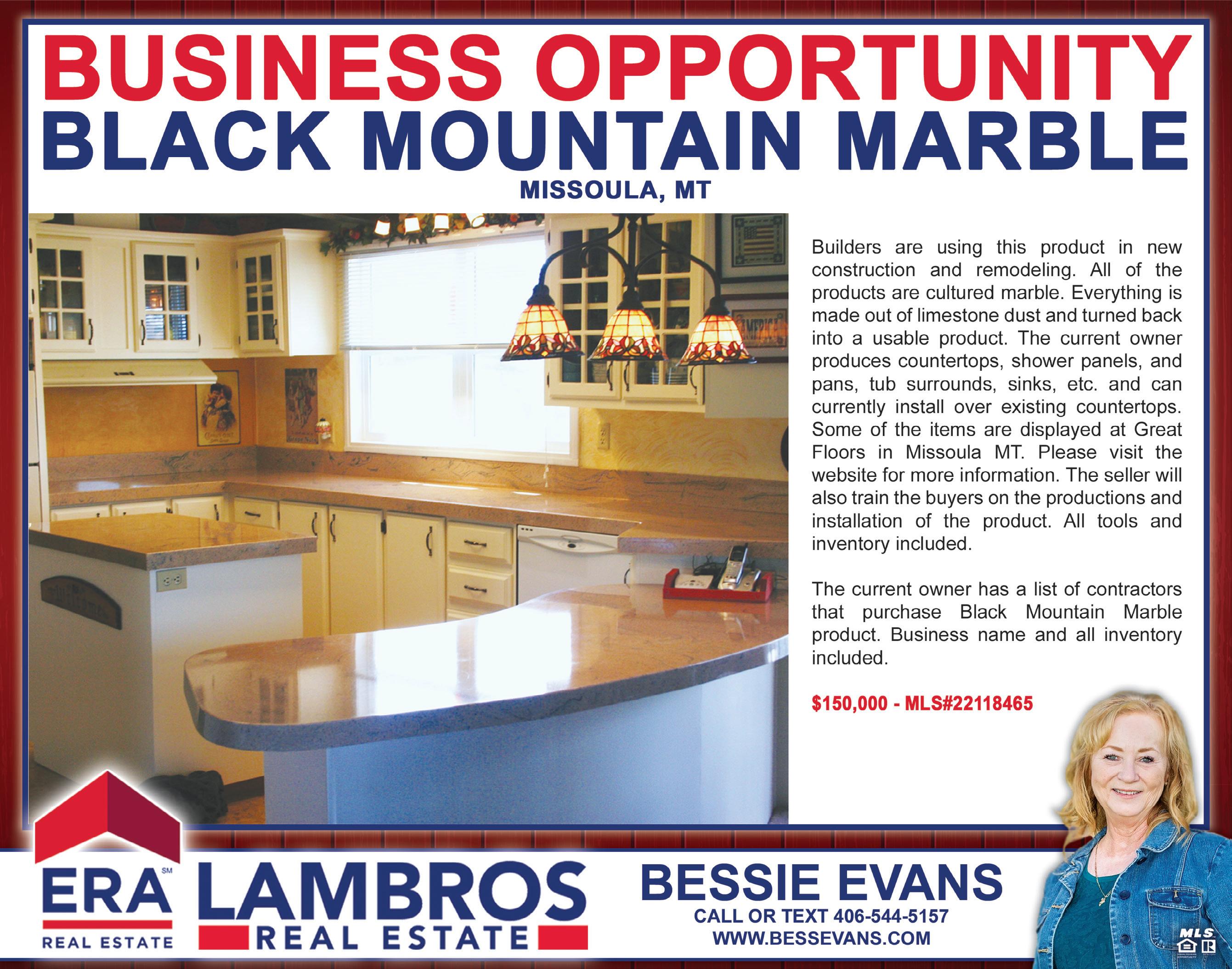 BUSINESS OPPORTUNITY
BLACK MOUNTAIN MARBLE
MISSOULA, MT

AMERICA

Builders are using this product in new construction and remodeling. All of the products are cultured marble. Everything is made out of limestone dust and turned back into a usable product. The current owner produces countertops, shower panels, and pans, tub surrounds, sinks, etc. and can currently install over existing countertops. Some of the items are displayed at Great Floors in Missoula MT. Please visit the website for more information. The seller will also train the buyers on the productions and installation of the product. All tools and inventory included.

The current owner has a list of contractors that purchase Black Mountain Marble product. Business name and all inventory included.

$150,000 - MLS#22118465

ERA SM
REAL ESTATE
LAMBROS
REAL ESTATE

BESSIE EVANS
CALL OR TEXT 406-544-5157
WWW.BESSEVANS.COM

MLS